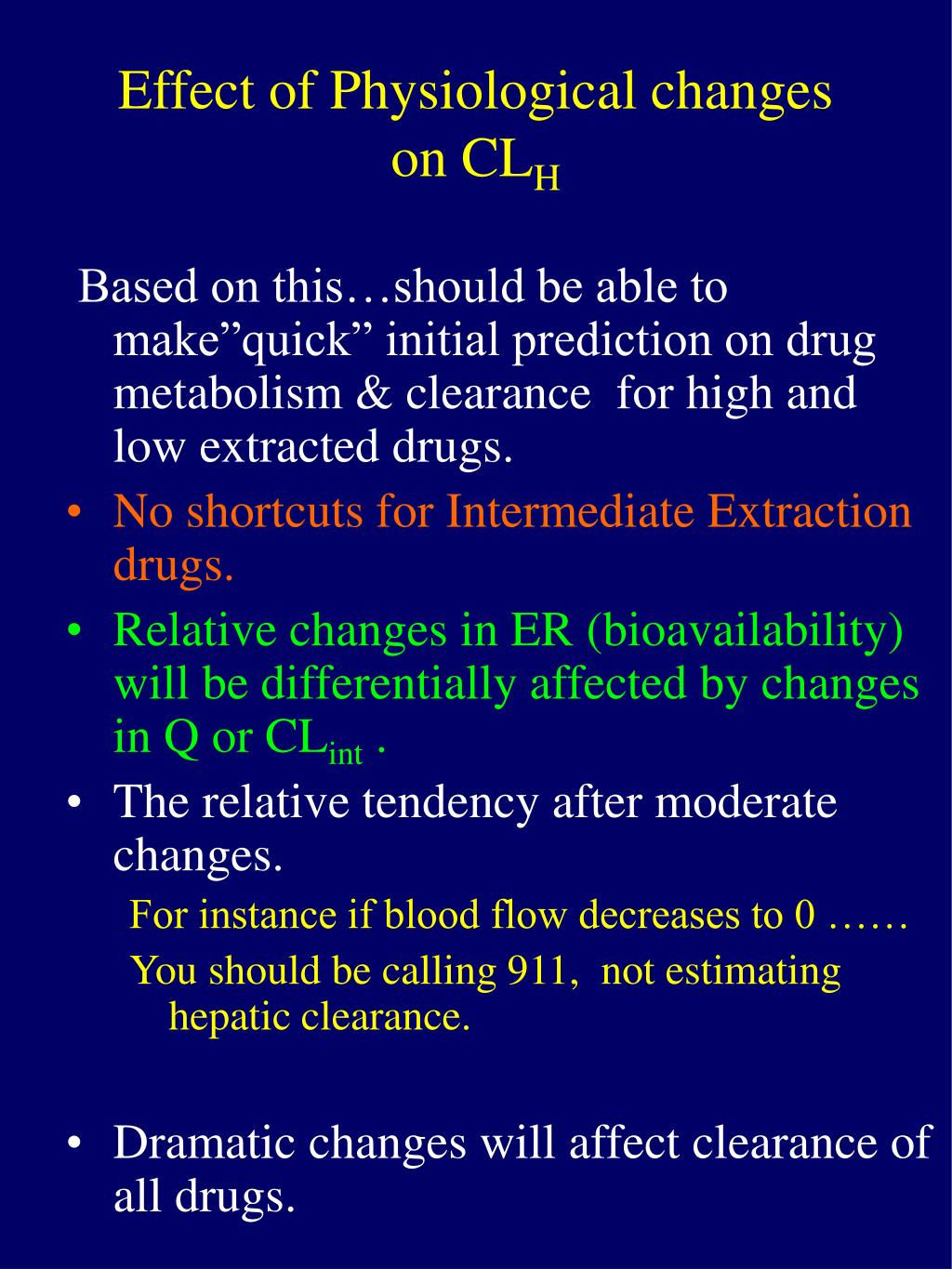 Effect of Physiological changes on $CL_H$

Based on this…should be able to make”quick” initial prediction on drug metabolism & clearance for high and low extracted drugs.

• No shortcuts for Intermediate Extraction drugs.
• Relative changes in ER (bioavailability) will be differentially affected by changes in Q or $CL_{int}$ .
• The relative tendency after moderate changes.

For instance if blood flow decreases to 0 ……

You should be calling 911, not estimating hepatic clearance.

• Dramatic changes will affect clearance of all drugs.